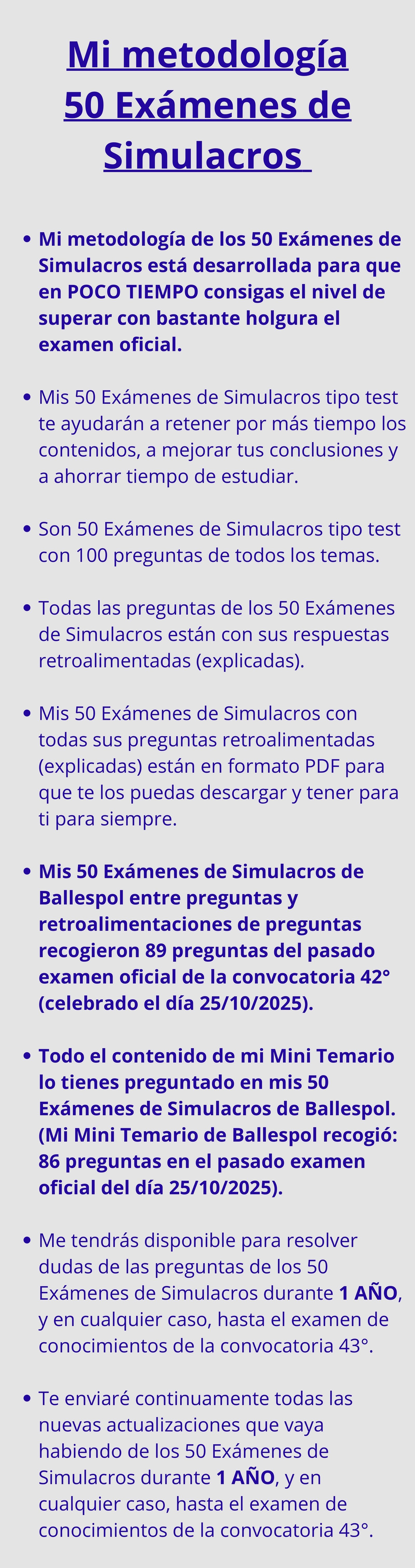 Mi metodología
50 Exámenes de
Simulacros

• Mi metodología de los 50 Exámenes de Simulacros está desarrollada para que en POCO TIEMPO consigas el nivel de superar con bastante holgura el examen oficial.

• Mis 50 Exámenes de Simulacros tipo test te ayudarán a retener por más tiempo los contenidos, a mejorar tus conclusiones y a ahorrar tiempo de estudiar.

• Son 50 Exámenes de Simulacros tipo test con 100 preguntas de todos los temas.

• Todas las preguntas de los 50 Exámenes de Simulacros están con sus respuestas retroalimentadas (explicadas).

• Mis 50 Exámenes de Simulacros con todas sus preguntas retroalimentadas (explicadas) están en formato PDF para que te los puedas descargar y tener para ti para siempre.

• Mis 50 Exámenes de Simulacros de Ballespol entre preguntas y retroalimentaciones de preguntas recogieron 89 preguntas del pasado examen oficial de la convocatoria 42° (celebrado el día 25/10/2025).

• Todo el contenido de mi Mini Temario lo tienes preguntado en mis 50 Exámenes de Simulacros de Ballespol. (Mi Mini Temario de Ballespol recogió: 86 preguntas en el pasado examen oficial del día 25/10/2025).

• Me tendrás disponible para resolver dudas de las preguntas de los 50 Exámenes de Simulacros durante 1 AÑO, y en cualquier caso, hasta el examen de conocimientos de la convocatoria 43°.

• Te enviaré continuamente todas las nuevas actualizaciones que vaya habiendo de los 50 Exámenes de Simulacros durante 1 AÑO, y en cualquier caso, hasta el examen de conocimientos de la convocatoria 43°.